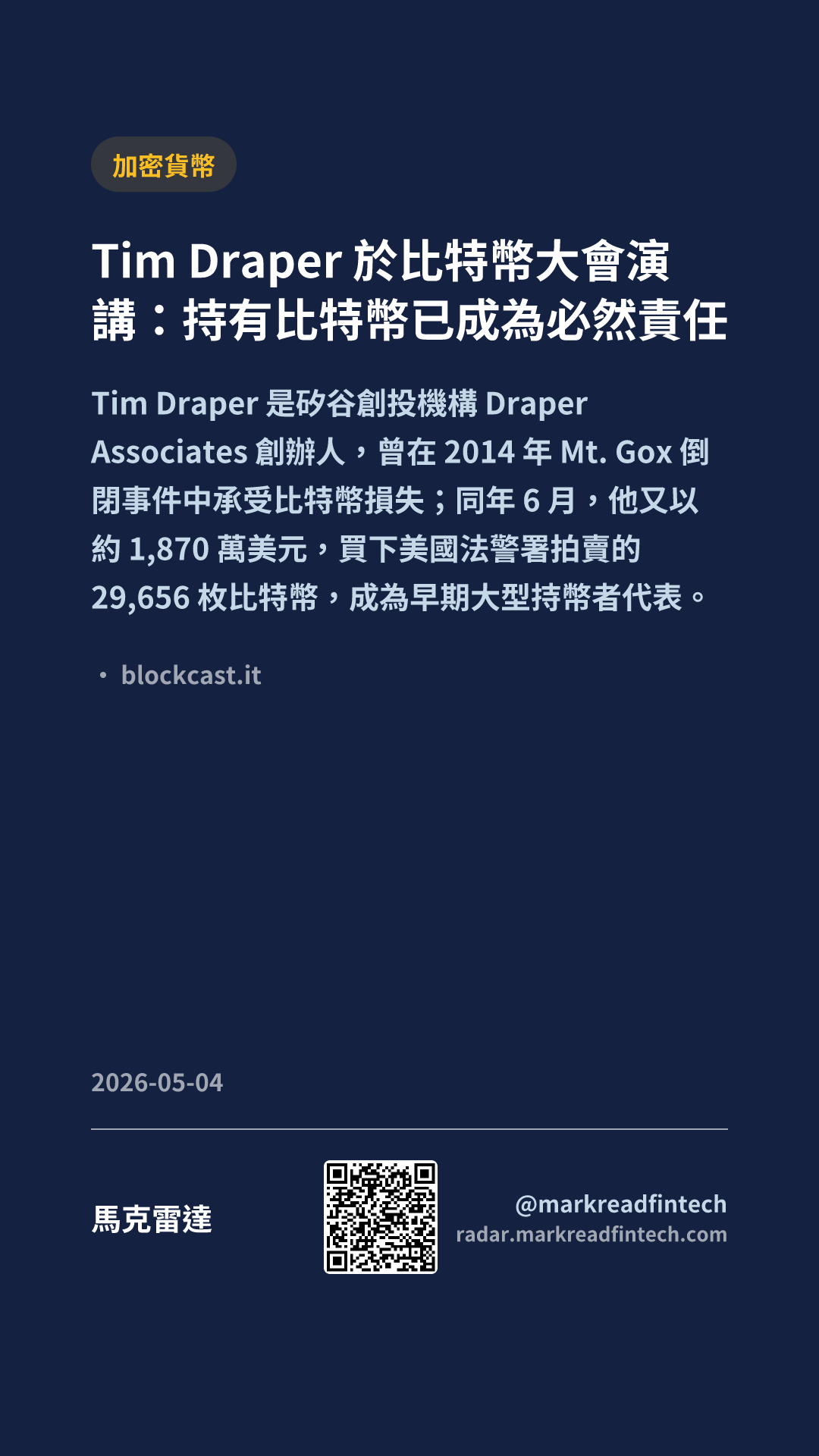 加密貨幣

Tim Draper於比特幣大會演講：持有比特幣已成為必然責任

Tim Draper是矽谷創投機構Draper Associates創辦人，曾在2014年Mt. Gox倒閉事件中承受比特幣損失；同年6月，他又以約1,870萬美元，買下美國法警署拍賣的29,656枚比特幣，成為早期大型持幣者代表。

• blockcast.it

2026-05-04

馬克雷達

@markreadfintech
radar.markreadfintech.com